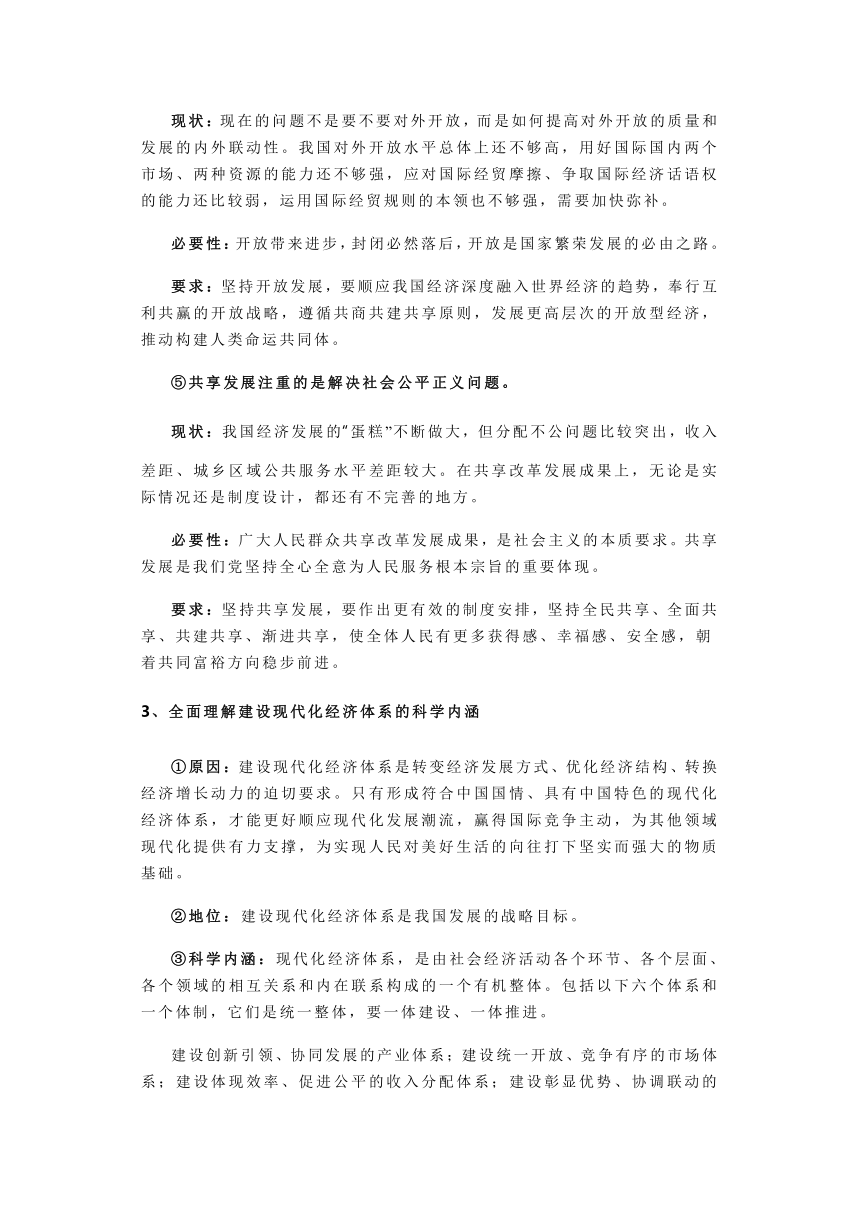 现状：现在的问题不是要不要对外开放，而是如何提高对外开放的质量和发展的内外联动性。我国对外开放水平总体上还不够高，用好国际国内两个市场、两种资源的能力还不够强，应对国际经贸摩擦、争取国际经济话语权的能力还比较弱，运用国际经贸规则的本领也不够强，需要加快弥补。

必要性：开放带来进步，封闭必然落后，开放是国家繁荣发展的必由之路。

要求：坚持开放发展，要顺应我国经济深度融入世界经济的趋势，奉行互利共赢的开放战略，遵循共商共建共享原则，发展更高层次的开放型经济，推动构建人类命运共同体。

⑤共享发展注重的是解决社会公平正义问题。

现状：我国经济发展的"蛋糕"不断做大，但分配不公问题比较突出，收入差距、城乡区域公共服务水平差距较大。在共享改革发展成果上，无论是实际情况还是制度设计，都还有不完善的地方。

必要性：广大人民群众共享改革发展成果，是社会主义的本质要求。共享发展是我们党坚持全心全意为人民服务根本宗旨的重要体现。

要求：坚持共享发展，要作出更有效的制度安排，坚持全民共享、全面共享、共建共享、渐进共享，使全体人民有更多获得感、幸福感、安全感，朝着共同富裕方向稳步前进。

3、全面理解建设现代化经济体系的科学内涵

①原因：建设现代化经济体系是转变经济发展方式、优化经济结构、转换经济增长动力的迫切要求。只有形成符合中国国情、具有中国特色的现代化经济体系，才能更好顺应现代化发展潮流，赢得国际竞争主动，为其他领域现代化提供有力支撑，为实现人民对美好生活的向往打下坚实而强大的物质基础。

②地位：建设现代化经济体系是我国发展的战略目标。

③科学内涵：现代化经济体系，是由社会经济活动各个环节、各个层面、各个领域的相互关系和内在联系构成的一个有机整体。包括以下六个体系和一个体制，它们是统一整体，要一体建设、一体推进。

建设创新引领、协同发展的产业体系；建设统一开放、竞争有序的市场体系；建设体现效率、促进公平的收入分配体系；建设彰显优势、协调联动的